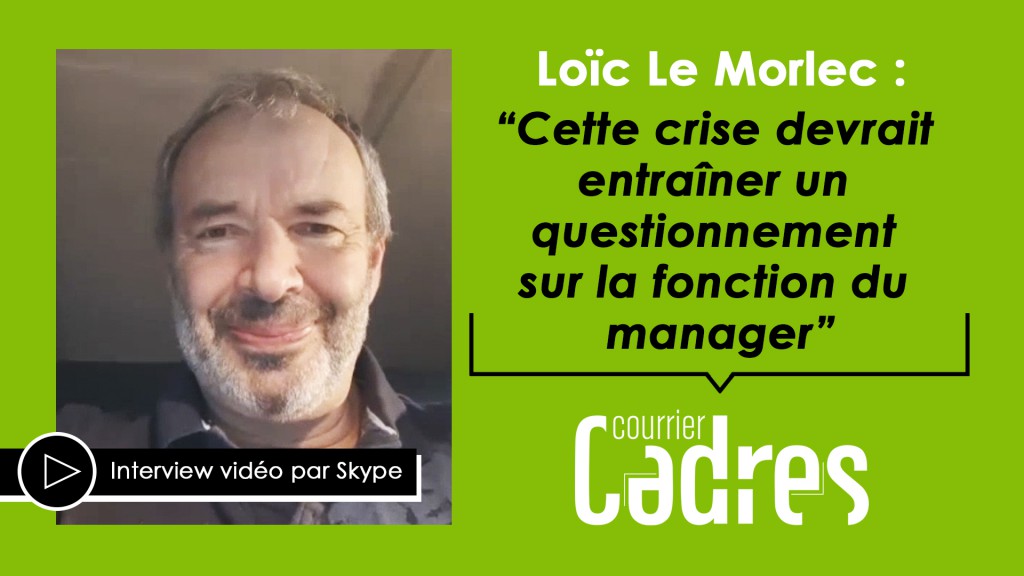 Loïc Le Morlec :
“Cette crise devrait entraîner un questionnement sur la fonction du manager”

Interview vidéo par Skype

courrier
Cadres